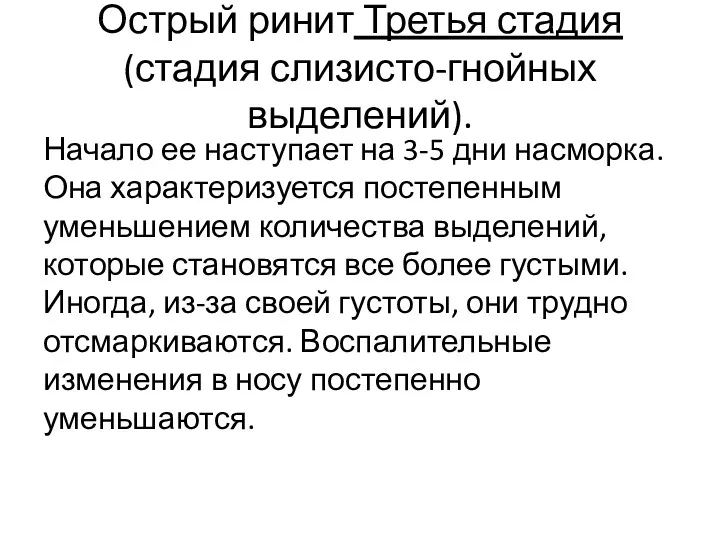 Острый ринит Третья стадия (стадия слизисто-гнойных выделений).

Начало ее наступает на 3-5 дни насморка. Она характеризуется постепенным уменьшением количества выделений, которые становятся все более густыми. Иногда, из-за своей густоты, они трудно отсмаркиваются. Воспалительные изменения в носу постепенно уменьшаются.